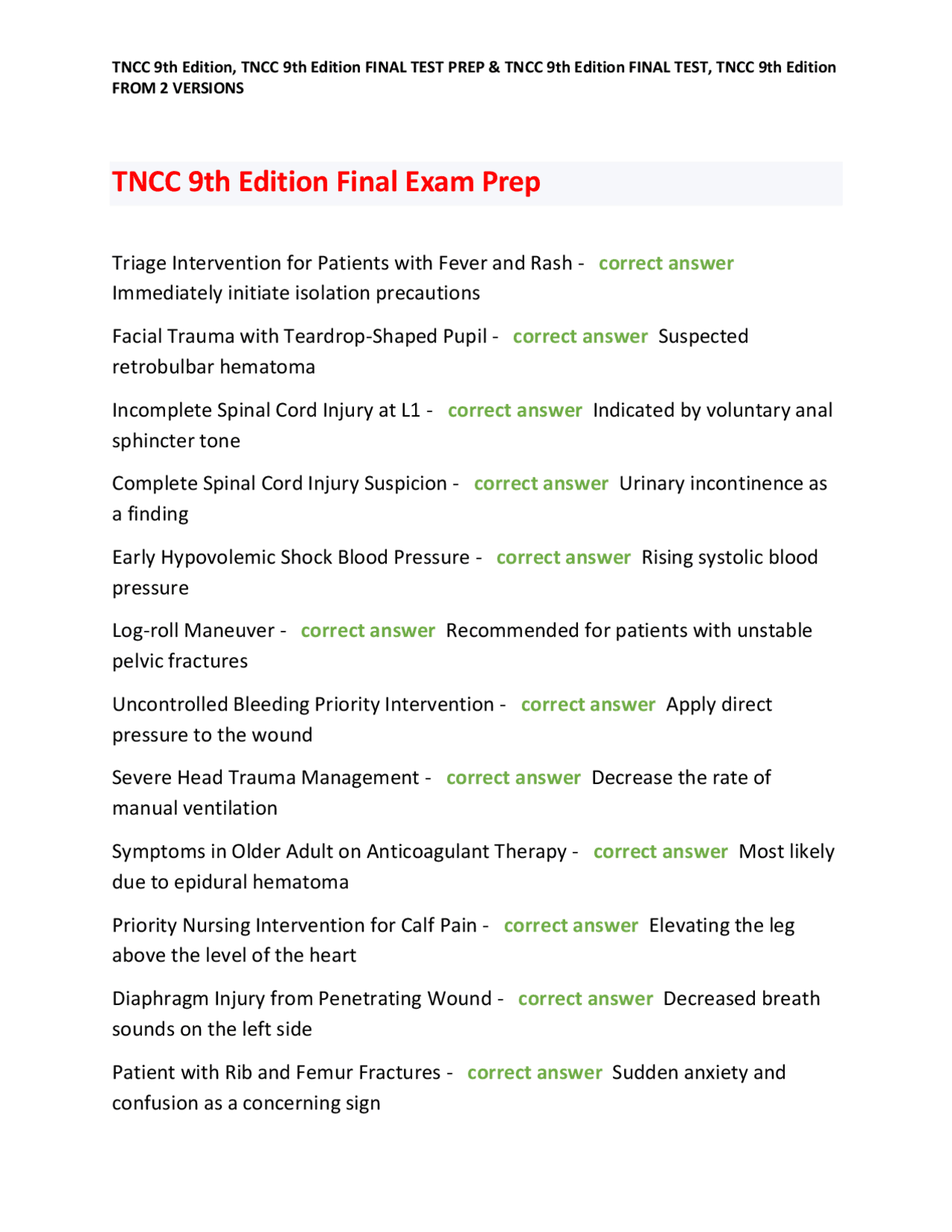 TNCC 9th Edition, TNCC 9th Edition FINAL TEST PREP & TNCC 9th Edition FINAL TEST, TNCC 9th Edition FROM 2 VERSIONS

TNCC 9th Edition Final Exam Prep

Triage Intervention for Patients with Fever and Rash - correct answer Immediately initiate isolation precautions

Facial Trauma with Teardrop-Shaped Pupil - correct answer Suspected retrobulbar hematoma

Incomplete Spinal Cord Injury at L1 - correct answer Indicated by voluntary anal sphincter tone

Complete Spinal Cord Injury Suspicion - correct answer Urinary incontinence as a finding

Early Hypovolemic Shock Blood Pressure - correct answer Rising systolic blood pressure

Log-roll Maneuver - correct answer Recommended for patients with unstable pelvic fractures

Uncontrolled Bleeding Priority Intervention - correct answer Apply direct pressure to the wound

Severe Head Trauma Management - correct answer Decrease the rate of manual ventilation

Symptoms in Older Adult on Anticoagulant Therapy - correct answer Most likely due to epidural hematoma

Priority Nursing Intervention for Calf Pain - correct answer Elevating the leg above the level of the heart

Diaphragm Injury from Penetrating Wound - correct answer Decreased breath sounds on the left side

Patient with Rib and Femur Fractures - correct answer Sudden anxiety and confusion as a concerning sign